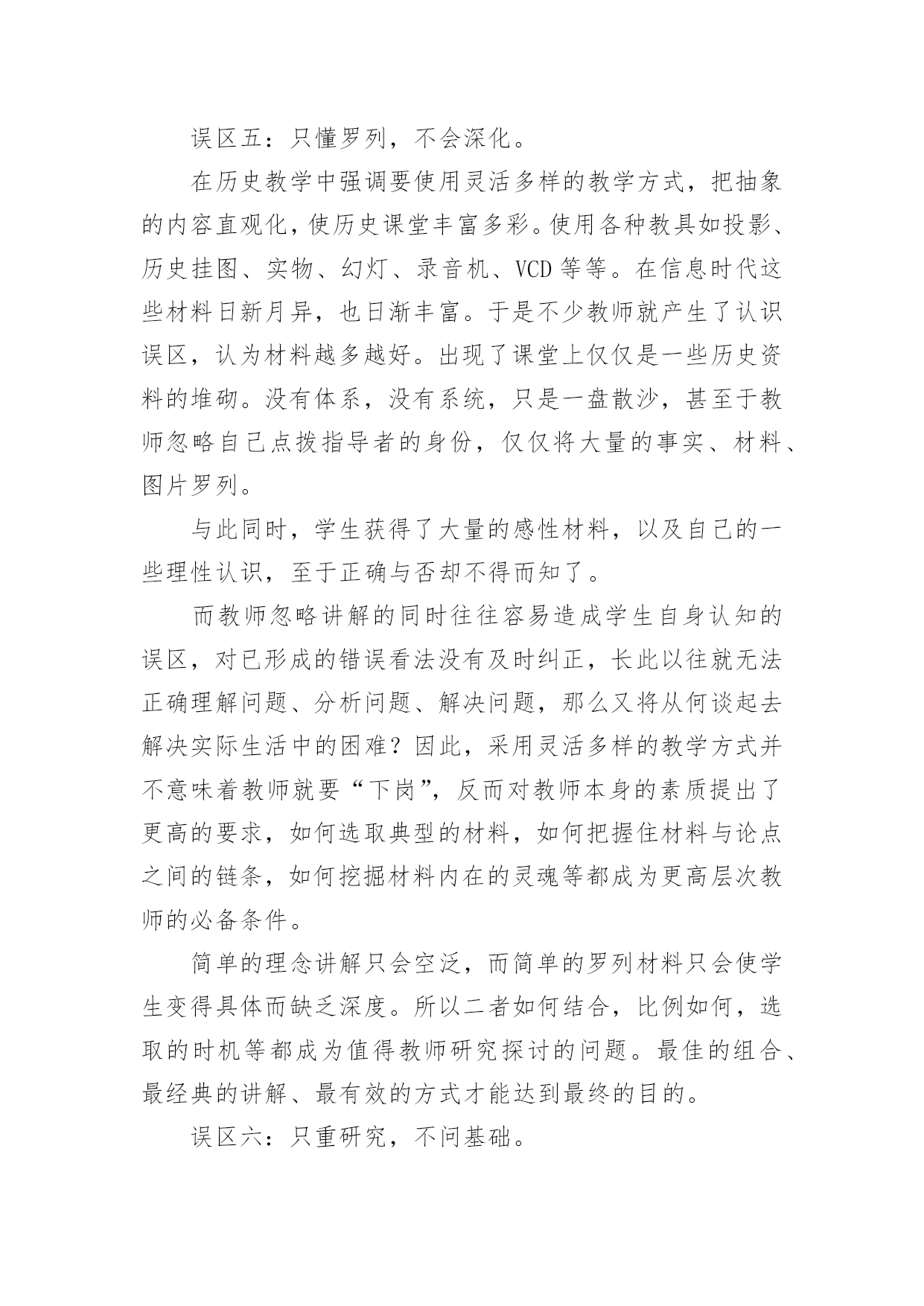 误区五：只懂罗列，不会深化。

在历史教学中强调要使用灵活多样的教学方式，把抽象的内容直观化，使历史课堂丰富多彩。使用各种教具如投影、历史挂图、实物、幻灯、录音机、VCD 等等。在信息时代这些材料日新月异，也日渐丰富。于是不少教师就产生了认识误区，认为材料越多越好。出现了课堂上仅仅是一些历史资料的堆砌。没有体系，没有系统，只是一盘散沙，甚至于教师忽略自己点拨指导者的身份，仅仅将大量的事实、材料、图片罗列。

与此同时，学生获得了大量的感性材料，以及自己的一些理性认识，至于正确与否却不得而知了。

而教师忽略讲解的同时往往容易造成学生自身认知的误区，对已形成的错误看法没有及时纠正，长此以往就无法正确理解问题、分析问题、解决问题，那么又将从何谈起去解决实际生活中的困难？因此，采用灵活多样的教学方式并不意味着教师就要“下岗”，反而对教师本身的素质提出了更高的要求，如何选取典型的材料，如何把握住材料与论点之间的链条，如何挖掘材料内在的灵魂等都成为更高层次教师的必备条件。

简单的理念讲解只会空泛，而简单的罗列材料只会使学生变得具体而缺乏深度。所以二者如何结合，比例如何，选取的时机等都成为值得教师研究探讨的问题。最佳的组合、最经典的讲解、最有效的方式才能达到最终的目的。

误区六：只重研究，不问基础。